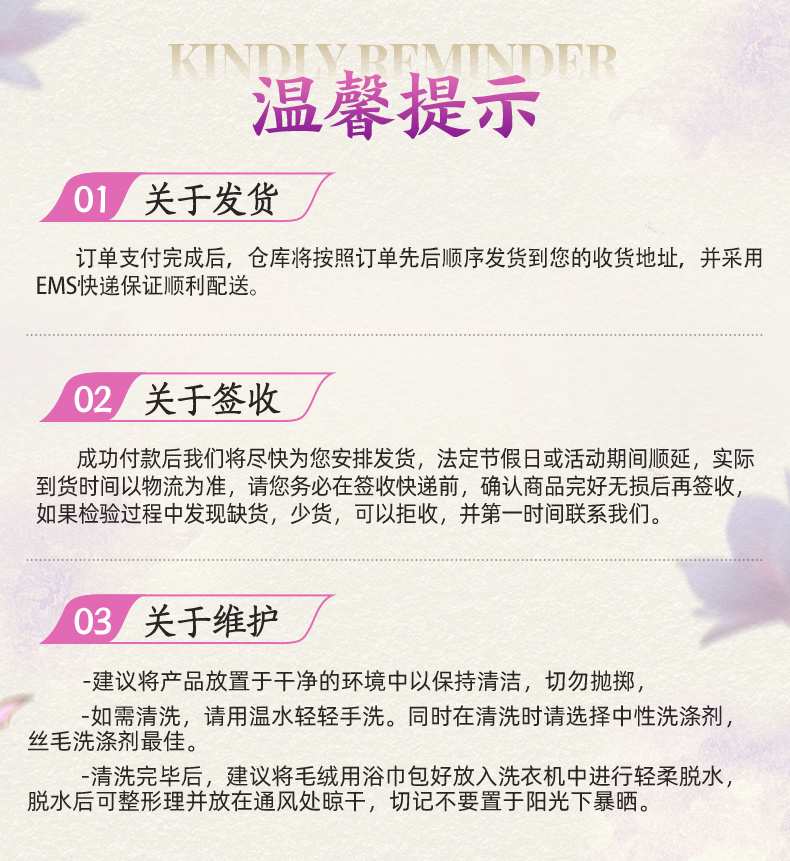 KINDLY REMINDER
温馨提示

01 关于发货

订单支付完成后，仓库将按照订单先后顺序发货到您的收货地址，并采用EMS快递保证顺利配送。

02 关于签收

成功付款后我们将尽快为您安排发货，法定节假日或活动期间顺延，实际到货时间以物流为准，请您务必在签收快递前，确认商品完好无损后再签收，如果检验过程中发现缺货，少货，可以拒收，并第一时间联系我们。

03 关于维护

-建议将产品放置于干净的环境中以保持清洁，切勿抛掷，

-如需清洗，请用温水轻轻手洗。同时在清洗时请选择中性洗涤剂，丝毛洗涤剂最佳。

-清洗完毕后，建议将毛绒用浴巾包好放入洗衣机中进行轻柔脱水，脱水后可整形理并放在通风处晾干，切记不要置于阳光下暴晒。